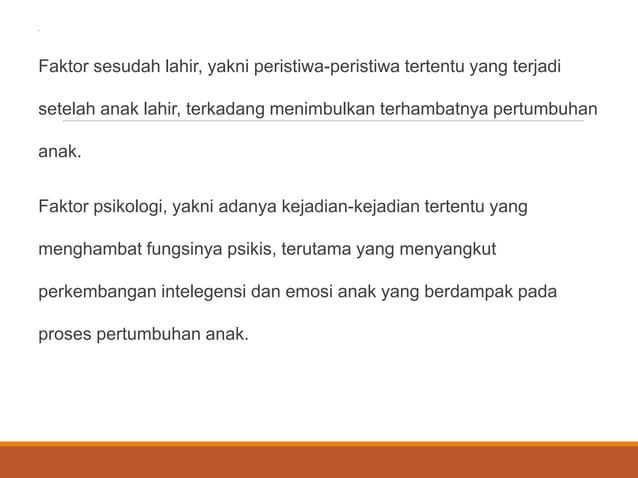 Faktor sesudah lahir, yakni peristiwa-peristiwa tertentu yang terjadi setelah anak lahir, terkadang menimbulkan terhambatnya pertumbuhan anak.

Faktor psikologi, yakni adanya kejadian-kejadian tertentu yang menghambat fungsinya psikis, terutama yang menyangkut perkembangan intelegensi dan emosi anak yang berdampak pada proses pertumbuhan anak.